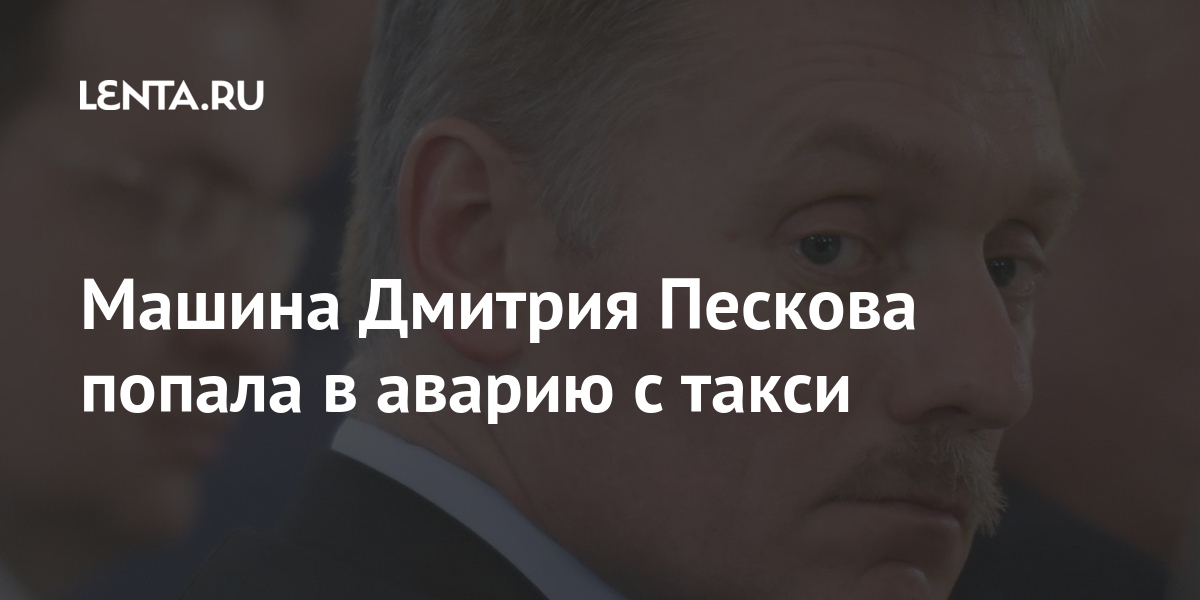 LENTA.RU

Машина Дмитрия Пескова попала в аварию с такси